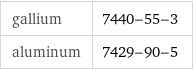 | gallium | 7440–55–3 |
|---|---|
| aluminum | 7429–90–5 |